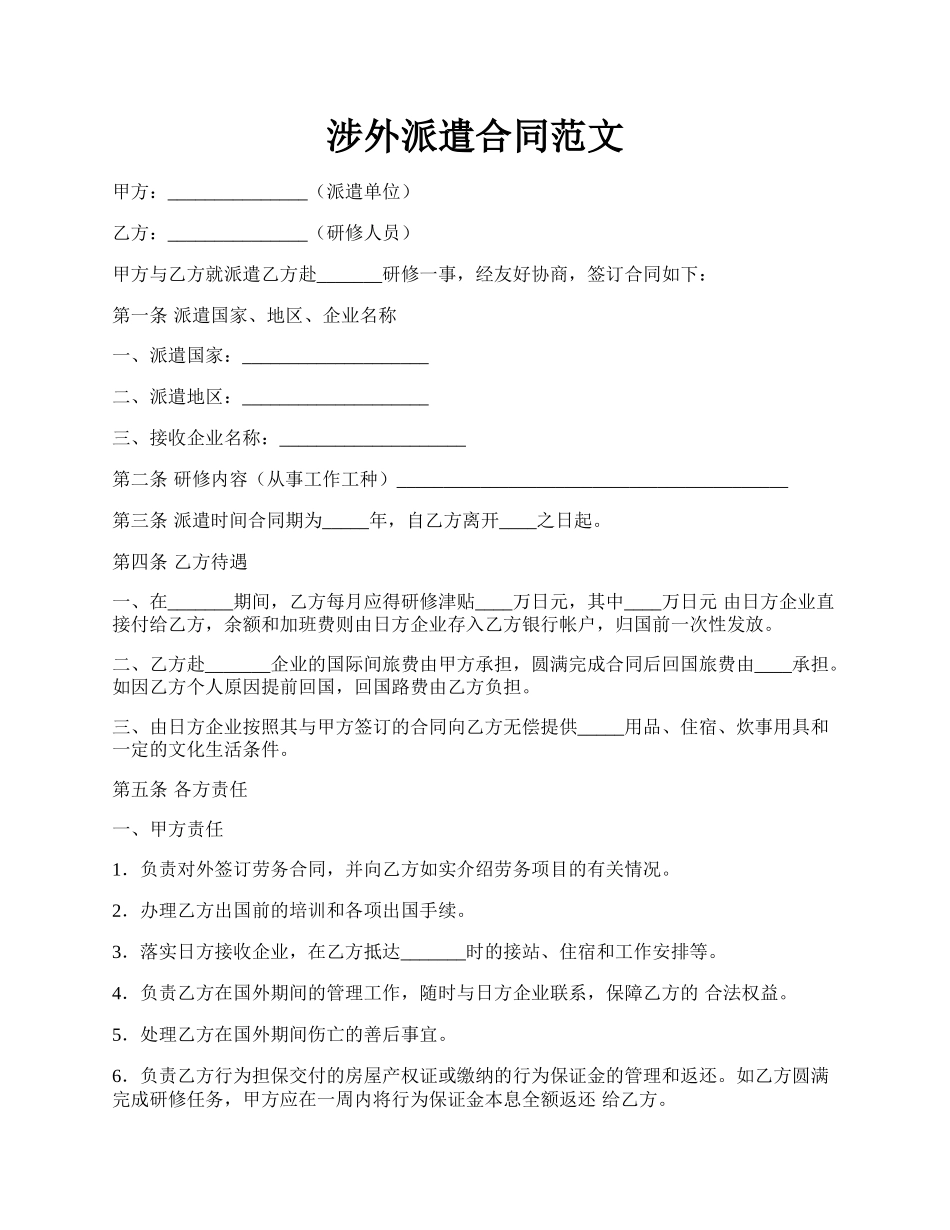 涉外派遣合同范文

甲方：_______________（派遣单位）

乙方：_______________（研修人员）

甲方与乙方就派遣乙方赴_______研修一事，经友好协商，签订合同如下：

第一条 派遣国家、地区、企业名称

一、派遣国家：____________________

二、派遣地区：____________________

三、接收企业名称：____________________

第二条 研修内容（从事工作工种）__________________________________________

第三条 派遣时间合同期为_____年，自乙方离开____之日起。

第四条 乙方待遇

一、在_______期间，乙方每月应得研修津贴____万日元，其中____万日元 由日方企业直接付给乙方，余额和加班费则由日方企业存入乙方银行帐户，归国前一次性发放。

二、乙方赴_______企业的国际间旅费由甲方承担，圆满完成合同后回国旅费由____承担。如因乙方个人原因提前回国，回国路费由乙方负担。

三、由日方企业按照其与甲方签订的合同向乙方无偿提供_____用品、住宿、炊事用具和一定的文化生活条件。

第五条 各方责任

一、甲方责任

1．负责对外签订劳务合同，并向乙方如实介绍劳务项目的有关情况。

2．办理乙方出国前的培训和各项出国手续。

3．落实日方接收企业，在乙方抵达_______时的接站、住宿和工作安排等。

4．负责乙方在国外期间的管理工作，随时与日方企业联系，保障乙方的 合法权益。

5．处理乙方在国外期间伤亡的善后事宜。

6．负责乙方行为担保交付的房屋产权证或缴纳的行为保证金的管理和返还。如乙方圆满完成研修任务，甲方应在一周内将行为保证金本息全额返还 给乙方。